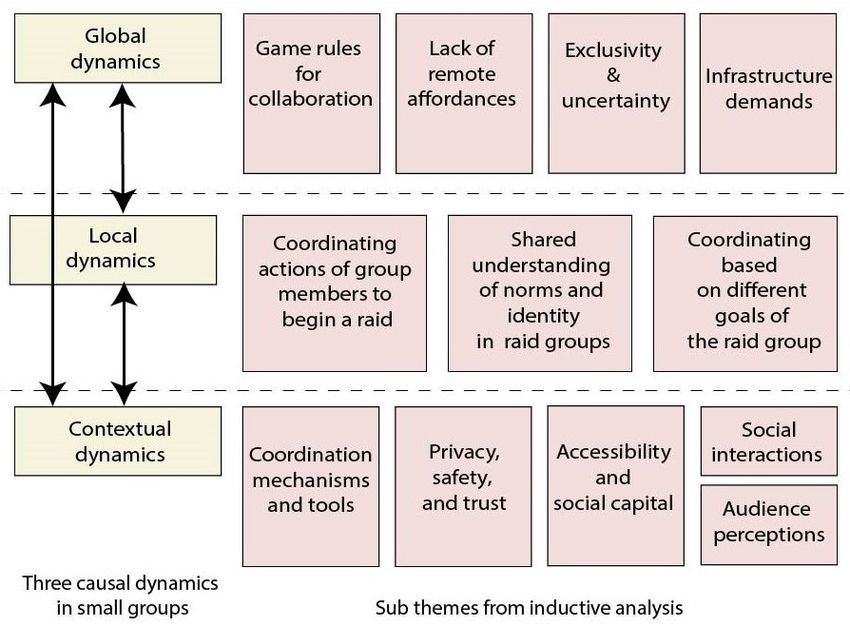 Global dynamics

Game rules for collaboration

Lack of remote affordances

Exclusivity & uncertainty

Infrastructure demands

Local dynamics

Coordinating actions of group members to begin a raid

Shared understanding of norms and identity in raid groups

Coordinating based on different goals of the raid group

Contextual dynamics

Coordination mechanisms and tools

Privacy, safety, and trust

Accessibility and social capital

Social interactions

Audience perceptions

Three causal dynamics in small groups

Sub themes from inductive analysis